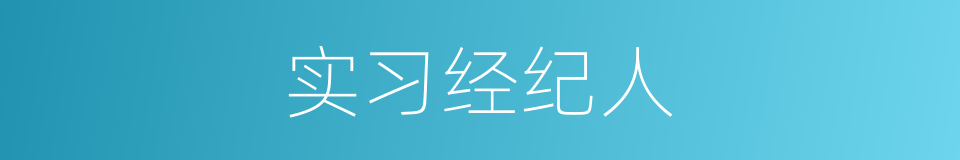 实习经纪人